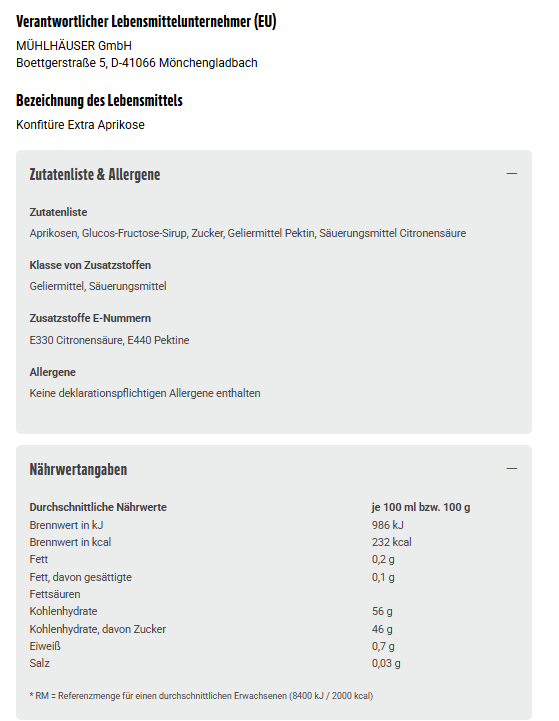 Verantwortlicher Lebensmittelunternehmer (EU)

MÜHLHÄUSER GmbH
Boettgerstraße 5, D-41066 Mönchengladbach

Bezeichnung des Lebensmittels

Konfitüre Extra Aprikose

Zutatenliste & Allergene

—

Zutatenliste

Aprikosen, Glucos-Fructose-Sirup, Zucker, Geliermittel Pektin, Säuerungsmittel Citronensäure

Klasse von Zusatzstoffen

Geliermittel, Säuerungsmittel

Zusatzstoffe E-Nummern

E330 Citronensäure, E440 Pektine

Allergene

Keine deklarationspflichtigen Allergene enthalten

Nährwertangaben

—

| Durchschnittliche Nährwerte | je 100 ml bzw. 100 g |
|---|---|
| Brennwert in kJ | 986 kJ |
| Brennwert in kcal | 232 kcal |
| Fett | 0,2 g |
| Fett, davon gesättigte Fettsäuren | 0,1 g |
| Kohlenhydrate | 56 g |
| Kohlenhydrate, davon Zucker | 46 g |
| Eiweiß | 0,7 g |
| Salz | 0,03 g |

* RM = Referenzmenge für einen durchschnittlichen Erwachsenen (8400 kJ / 2000 kcal)